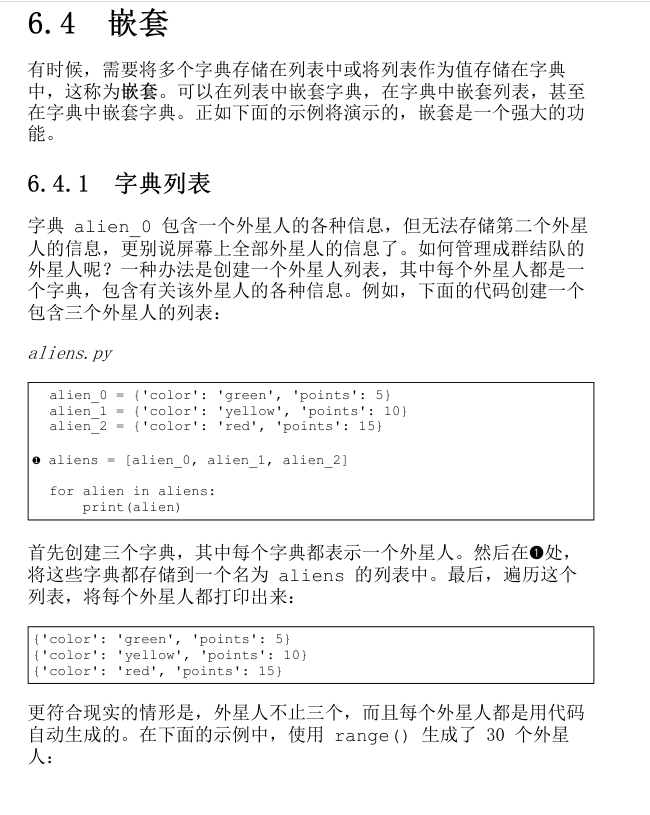 6.4 嵌套

有时候，需要将多个字典存储在列表中或将列表作为值存储在字典中，这称为嵌套。可以在列表中嵌套字典，在字典中嵌套列表，甚至在字典中嵌套字典。正如下面的示例将演示的，嵌套是一个强大的功能。

6.4.1 字典列表

字典 alien_0 包含一个外星人的各种信息，但无法存储第二个外星人的信息，更别说屏幕上全部外星人的信息了。如何管理成群结队的外星人呢？一种办法是创建一个外星人列表，其中每个外星人都是一个字典，包含有关该外星人的各种信息。例如，下面的代码创建一个包含三个外星人的列表：

aliens.py

alien_0 = {'color': 'green', 'points': 5}
alien_1 = {'color': 'yellow', 'points': 10}
alien_2 = {'color': 'red', 'points': 15}

❶ aliens = [alien_0, alien_1, alien_2]

for alien in aliens:
    print(alien)

首先创建三个字典，其中每个字典都表示一个外星人。然后在❶处，将这些字典都存储到一个名为 aliens 的列表中。最后，遍历这个列表，将每个外星人都打印出来：

{'color': 'green', 'points': 5}
{'color': 'yellow', 'points': 10}
{'color': 'red', 'points': 15}

更符合现实的情形是，外星人不止三个，而且每个外星人都是用代码自动生成的。在下面的示例中，使用 range() 生成了 30 个外星人：